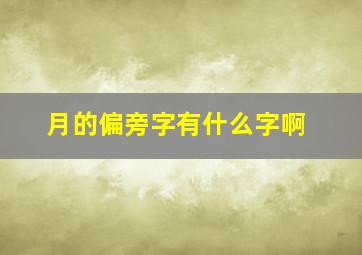 月的偏旁字有什么字啊